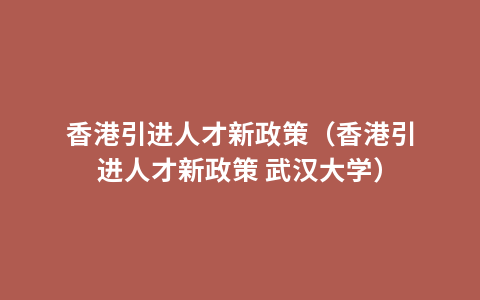 香港引进人才新政策（香港引进人才新政策 武汉大学）